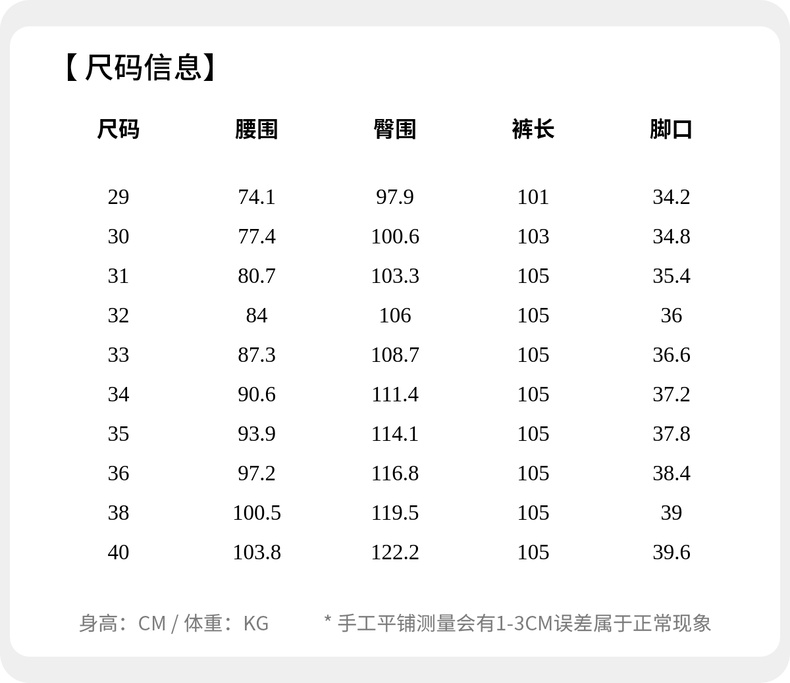 【尺码信息】

| 尺码 | 腰围 | 臀围 | 裤长 | 脚口 |
|---|---|---|---|---|
| 29 | 74.1 | 97.9 | 101 | 34.2 |
| 30 | 77.4 | 100.6 | 103 | 34.8 |
| 31 | 80.7 | 103.3 | 105 | 35.4 |
| 32 | 84 | 106 | 105 | 36 |
| 33 | 87.3 | 108.7 | 105 | 36.6 |
| 34 | 90.6 | 111.4 | 105 | 37.2 |
| 35 | 93.9 | 114.1 | 105 | 37.8 |
| 36 | 97.2 | 116.8 | 105 | 38.4 |
| 38 | 100.5 | 119.5 | 105 | 39 |
| 40 | 103.8 | 122.2 | 105 | 39.6 |

身高：CM / 体重：KG * 手工平铺测量会有1-3CM误差属于正常现象